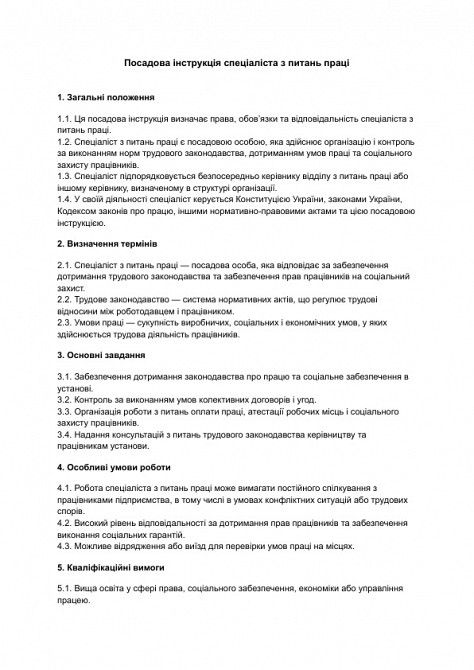 Посадова інструкція спеціаліста з питань праці

1. Загальні положення

1.1. Ця посадова інструкція визначає права, обов'язки та відповідальність спеціаліста з питань праці.
1.2. Спеціаліст з питань праці є посадовою особою, яка здійснює організацію і контроль за виконанням норм трудового законодавства, дотриманням умов праці та соціального захисту працівників.
1.3. Спеціаліст підпорядковується безпосередньо керівнику відділу з питань праці або іншому керівнику, визначеному в структурі організації.
1.4. У своїй діяльності спеціаліст керується Конституцією України, законами України, Кодексом законів про працю, іншими нормативно-правовими актами та цією посадовою інструкцією.

2. Визначення термінів

2.1. Спеціаліст з питань праці — посадова особа, яка відповідає за забезпечення дотримання трудового законодавства та забезпечення прав працівників на соціальний захист.
2.2. Трудове законодавство — система нормативних актів, що регулює трудові відносини між роботодавцем і працівником.
2.3. Умови праці — сукупність виробничих, соціальних і економічних умов, у яких здійснюється трудова діяльність працівників.

3. Основні завдання

3.1. Забезпечення дотримання законодавства про працю та соціальне забезпечення в установі.
3.2. Контроль за виконанням умов колективних договорів і угод.
3.3. Організація роботи з питань оплати праці, атестації робочих місць і соціального захисту працівників.
3.4. Надання консультацій з питань трудового законодавства керівництву та працівникам установи.

4. Особливі умови роботи

4.1. Робота спеціаліста з питань праці може вимагати постійного спілкування з працівниками підприємства, в тому числі в умовах конфліктних ситуацій або трудових спорів.
4.2. Високий рівень відповідальності за дотримання прав працівників та забезпечення виконання соціальних гарантій.
4.3. Можливе відрядження або виїзд для перевірки умов праці на місцях.

5. Кваліфікаційні вимоги

5.1. Вища освіта у сфері права, соціального забезпечення, економіки або управління працею.